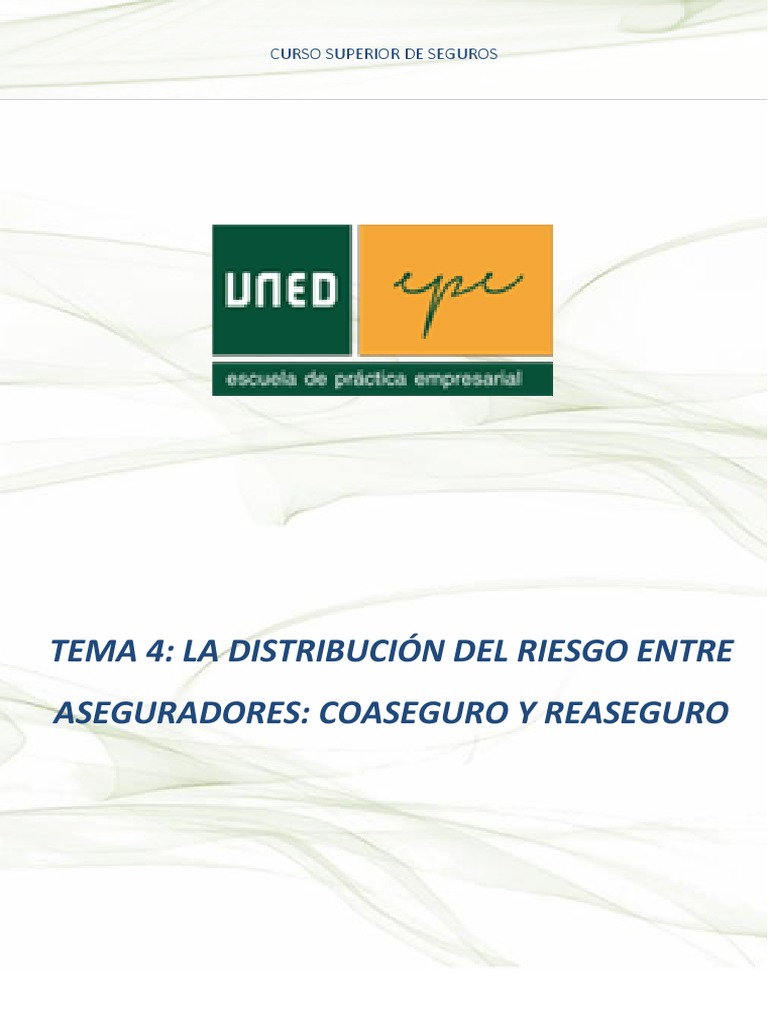 CURSO SUPERIOR DE SEGUROS

UNED epe

escuela de práctica empresarial

TEMA 4: LA DISTRIBUCIÓN DEL RIESGO ENTRE ASEGURADORES: COASEGURO Y REASEGURO